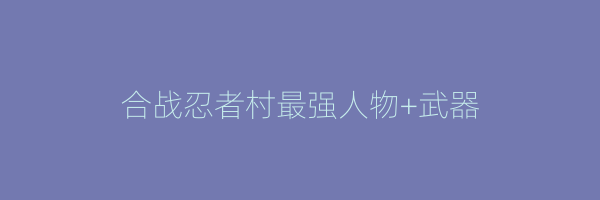 合战忍者村最强人物+武器